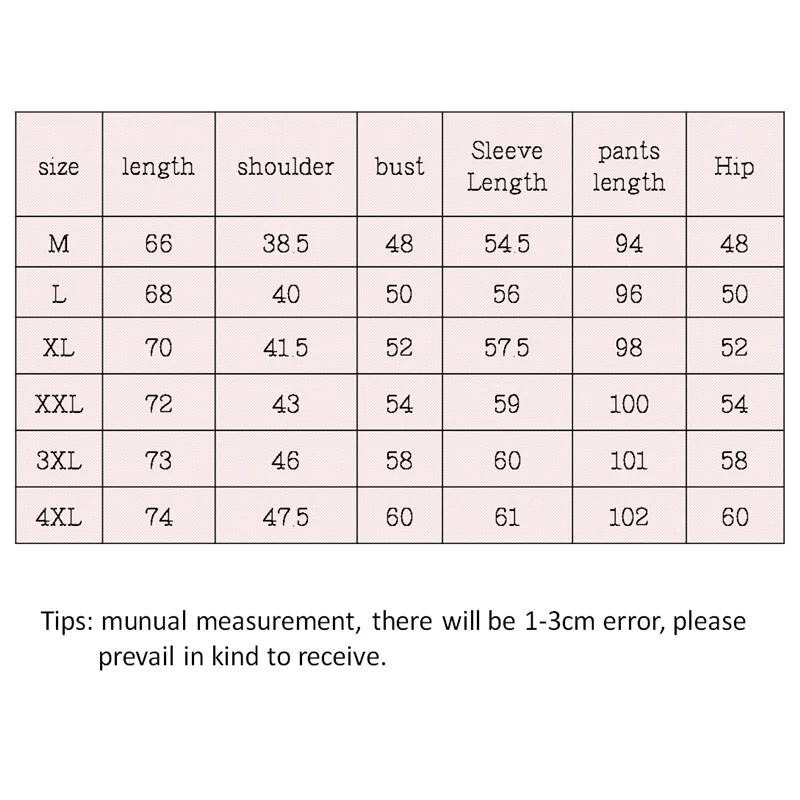 | size | length | shoulder | bust | Sleeve Length | pants length | Hip |
|---|---|---|---|---|---|---|
| M | 66 | 38.5 | 48 | 54.5 | 94 | 48 |
| L | 68 | 40 | 50 | 56 | 96 | 50 |
| XL | 70 | 41.5 | 52 | 57.5 | 98 | 52 |
| XXL | 72 | 43 | 54 | 59 | 100 | 54 |
| 3XL | 73 | 46 | 58 | 60 | 101 | 58 |
| 4XL | 74 | 47.5 | 60 | 61 | 102 | 60 |

Tips: munual measurement, there will be 1-3cm error, please prevail in kind to receive.